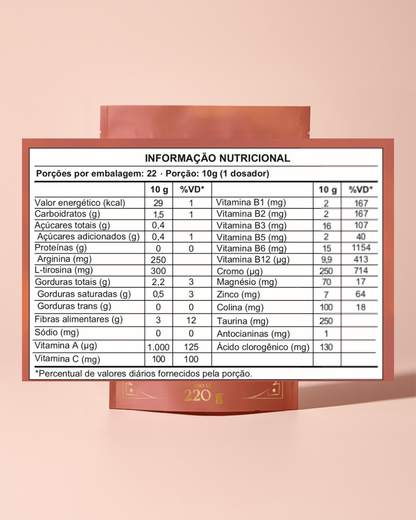 INFORMAÇÃO NUTRICIONAL

Porções por embalagem: 22 · Porção: 10g (1 dosador)

|  | 10 g | %VD* | | 10 g | %VD* |
|---|---|---|---|---|---|
| Valor energético (kcal) | 29 | 1 | Vitamina B1 (mg) | 2 | 167 |
| Carboidratos (g) | 1,5 | 1 | Vitamina B2 (mg) | 2 | 167 |
| Açúcares totais (g) | 0,4 | | Vitamina B3 (mg) | 16 | 107 |
| Açúcares adicionados (g) | 0,4 | 1 | Vitamina B5 (mg) | 2 | 40 |
| Proteínas (g) | 0 | 0 | Vitamina B6 (mg) | 15 | 1154 |
| Arginina (mg) | 250 | | Vitamina B12 (µg) | 9,9 | 413 |
| L-tirosina (mg) | 300 | | Cromo (µg) | 250 | 714 |
| Gorduras totais (g) | 2,2 | 3 | Magnésio (mg) | 70 | 17 |
| Gorduras saturadas (g) | 0,5 | 3 | Zinco (mg) | 7 | 64 |
| Gorduras trans (g) | 0 | 0 | Colina (mg) | 100 | 18 |
| Fibras alimentares (g) | 3 | 12 | Taurina (mg) | 250 | |
| Sódio (mg) | 0 | 0 | Antocianinas (mg) | 1 | |
| Vitamina A (µg) | 1.000 | 125 | Ácido clorogênico (mg) | 130 | |
| Vitamina C (mg) | 100 | 100 | | | |

*Percentual de valores diários fornecidos pela porção.

220 g